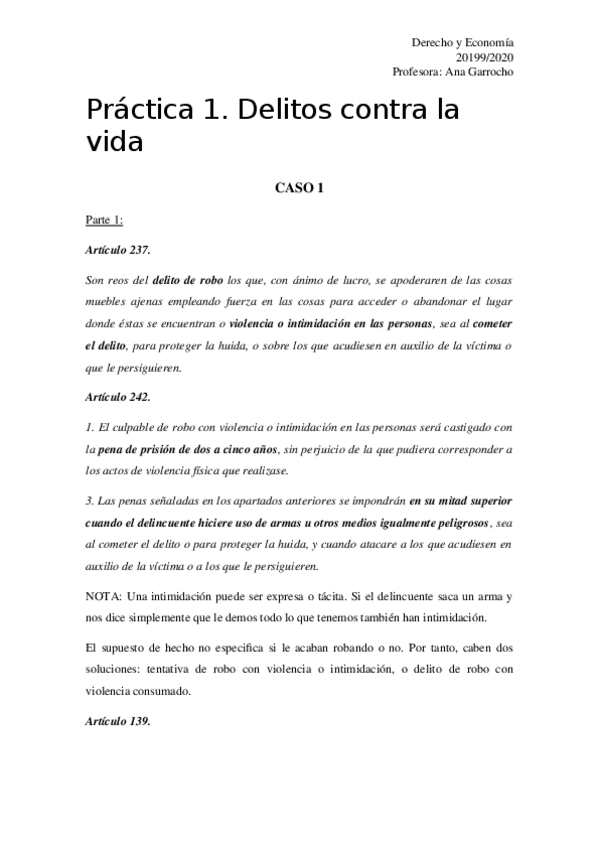 Derecho y Economía
20199/2020
Profesora: Ana Garrocho

Práctica 1. Delitos contra la vida

CASO 1

Parte 1:

Artículo 237.

Son reos del delito de robo los que, con ánimo de lucro, se apoderaren de las cosas muebles ajenas empleando fuerza en las cosas para acceder o abandonar el lugar donde éstas se encuentran o violencia o intimidación en las personas, sea al cometer el delito, para proteger la huida, o sobre los que acudiesen en auxilio de la víctima o que le persiguieren.

Artículo 242.

1. El culpable de robo con violencia o intimidación en las personas será castigado con la pena de prisión de dos a cinco años, sin perjuicio de la que pudiera corresponder a los actos de violencia física que realizase.

3. Las penas señaladas en los apartados anteriores se impondrán en su mitad superior cuando el delincuente hiciere uso de armas u otros medios igualmente peligrosos, sea al cometer el delito o para proteger la huida, y cuando atacare a los que acudiesen en auxilio de la víctima o a los que le persiguieren.

NOTA: Una intimidación puede ser expresa o tácita. Si el delincuente saca un arma y nos dice simplemente que le demos todo lo que tenemos también han intimidación.

El supuesto de hecho no especifica si le acaban robando o no. Por tanto, caben dos soluciones: tentativa de robo con violencia o intimidación, o delito de robo con violencia consumado.

Artículo 139.